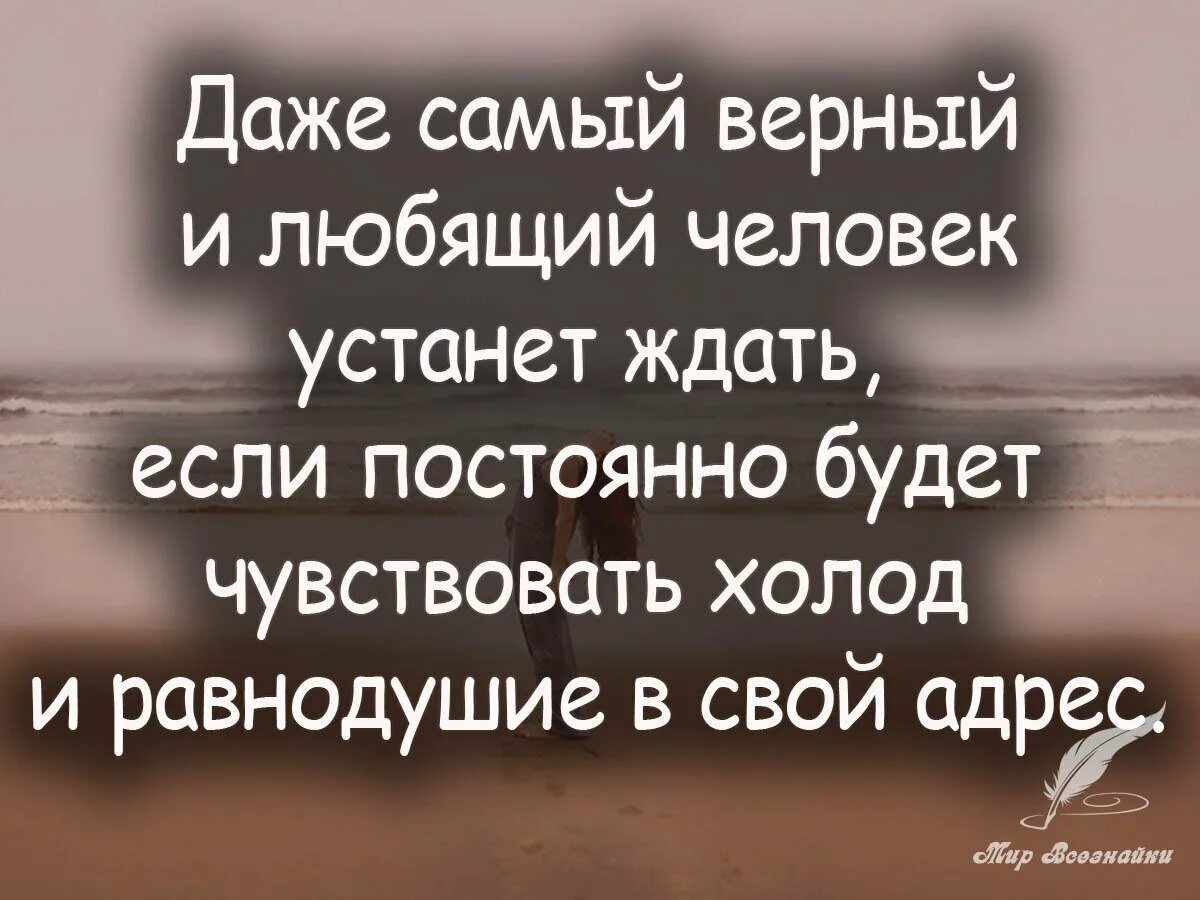 Даже самый верный и любящий человек устанет ждать, если постоянно будет чувствовать холод и равнодушие в свой адрес.

Мир Всезнайки